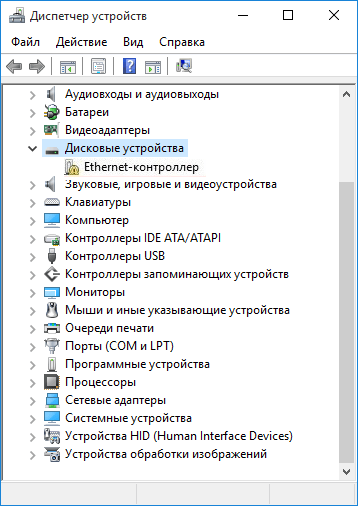 Диспетчер устройств

Файл Действие Вид Справка

Аудиовходы и аудиовыходы
Батареи
Видеоадаптеры
Дисковые устройства
Ethernet-контроллер
Звуковые, игровые и видеоустройства
Клавиатуры
Компьютер
Контроллеры IDE ATA/ATAPI
Контроллеры USB
Контроллеры запоминающих устройств
Мониторы
Мыши и иные указывающие устройства
Очереди печати
Порты (COM и LPT)
Программные устройства
Процессоры
Сетевые адаптеры
Системные устройства
Устройства HID (Human Interface Devices)
Устройства обработки изображений